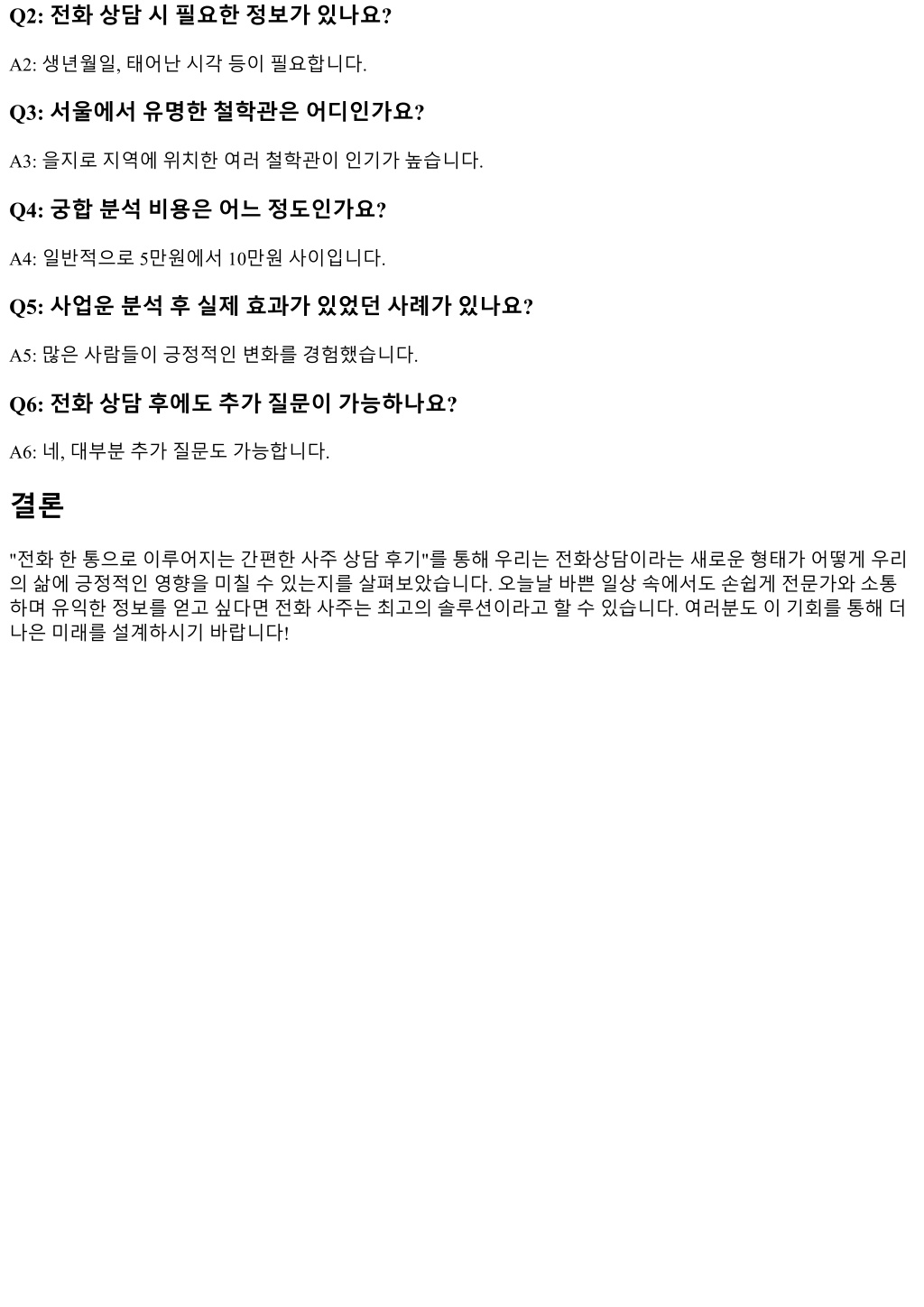 Q2: 전화 상담 시 필요한 정보가 있나요?

A2: 생년월일, 태어난 시각 등이 필요합니다.

Q3: 서울에서 유명한 철학관은 어디인가요?

A3: 을지로 지역에 위치한 여러 철학관이 인기가 높습니다.

Q4: 궁합 분석 비용은 어느 정도인가요?

A4: 일반적으로 5만원에서 10만원 사이입니다.

Q5: 사업운 분석 후 실제 효과가 있었던 사례가 있나요?

A5: 많은 사람들이 긍정적인 변화를 경험했습니다.

Q6: 전화 상담 후에도 추가 질문이 가능하나요?

A6: 네, 대부분 추가 질문도 가능합니다.

결론

"전화 한 통으로 이루어지는 간편한 사주 상담 후기"를 통해 우리는 전화상담이라는 새로운 형태가 어떻게 우리의 삶에 긍정적인 영향을 미칠 수 있는지를 살펴보았습니다. 오늘날 바쁜 일상 속에서도 손쉽게 전문가와 소통하며 유익한 정보를 얻고 싶다면 전화 사주는 최고의 솔루션이라고 할 수 있습니다. 여러분도 이 기회를 통해 더 나은 미래를 설계하시기 바랍니다!